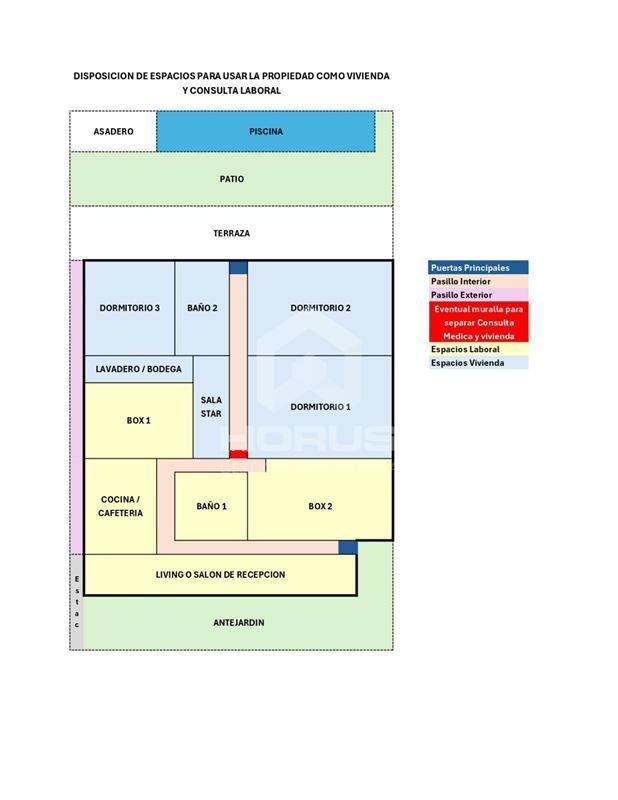 DISPOSICION DE ESPACIOS PARA USAR LA PROPIEDAD COMO VIVIENDA Y CONSULTA LABORAL

ASADERO

PISCINA

PATIO

TERRAZA

DORMITORIO 3

BAÑO 2

DORMITORIO 2

LAVADERO / BODEGA

SALA STAR

DORMITORIO 1

BOX 1

COCINA / CAFETERIA

BAÑO 1

BOX 2

LIVING O SALON DE RECEPCION

E s t a c

ANTEJARDIN

HORUS

Puertas Principales
Pasillo Interior
Pasillo Exterior
Eventual muralla para separar Consulta Medica y vivienda
Espacios Laboral
Espacios Vivienda